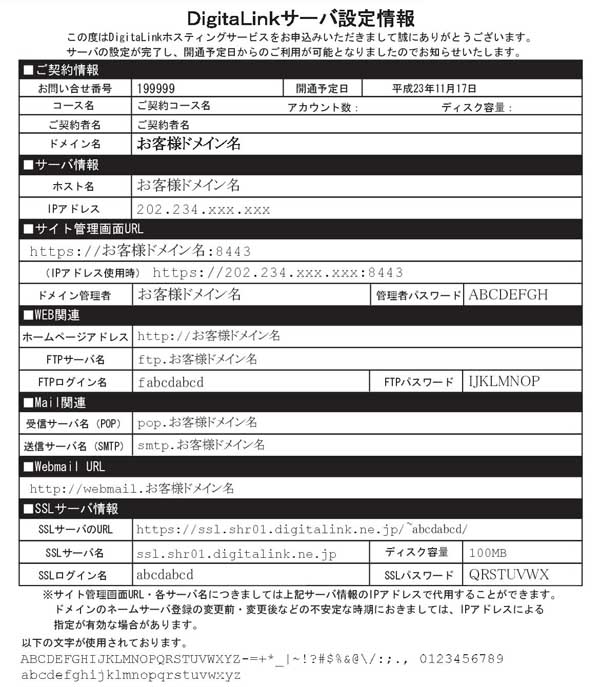 DigitaLinkサーバ設定情報

この度はDigitaLinkホスティングサービスをお申込みいただきまして誠にありがとうございます。
サーバの設定が完了し、開通予定日からのご利用が可能となりましたのでお知らせいたします。

■ご契約情報

| お問い合せ番号 | 199999 | 開通予定日 | 平成23年11月17日 |
|---|---|---|---|
| コース名 | ご契約コース名 | アカウント数： | ディスク容量： |
| ご契約者名 | ご契約者名 | | |
| ドメイン名 | お客様ドメイン名 | | |

■サーバ情報

| ホスト名 | お客様ドメイン名 |
|---|---|
| IPアドレス | 202.234.xxx.xxx |

■サイト管理画面URL

https://お客様ドメイン名:8443

（IPアドレス使用時） https://202.234.xxx.xxx:8443

| ドメイン管理者 | お客様ドメイン名 | 管理者パスワード | ABCDEFGH |
|---|---|---|---|

■WEB関連

| ホームページアドレス | http://お客様ドメイン名 | | |
|---|---|---|---|
| FTPサーバ名 | ftp.お客様ドメイン名 | | |
| FTPログイン名 | fabcdabcd | FTPパスワード | IJKLMNOP |

■Mail関連

| 受信サーバ名（POP） | pop.お客様ドメイン名 |
|---|---|
| 送信サーバ名（SMTP） | smtp.お客様ドメイン名 |

■Webmail URL

http://webmail.お客様ドメイン名

■SSLサーバ情報

| SSLサーバのURL | https://ssl.shr01.digitalink.ne.jp/~abcdabcd/ | | |
|---|---|---|---|
| SSLサーバ名 | ssl.shr01.digitalink.ne.jp | ディスク容量 | 100MB |
| SSLログイン名 | abcdabcd | SSLパスワード | QRSTUVWX |

※サイト管理画面URL・各サーバ名につきましては上記サーバ情報のIPアドレスで代用することができます。
ドメインのネームサーバ登録の変更前・変更後などの不安定な時期におきましては、IPアドレスによる指定が有効な場合があります。

以下の文字が使用されております。
ABCDEFGHIJKLMNOPQRSTUVWXYZ-=+*_|~!?#$%&@\/:;., 0123456789
abcdefghijklmnopqrstuvwxyz